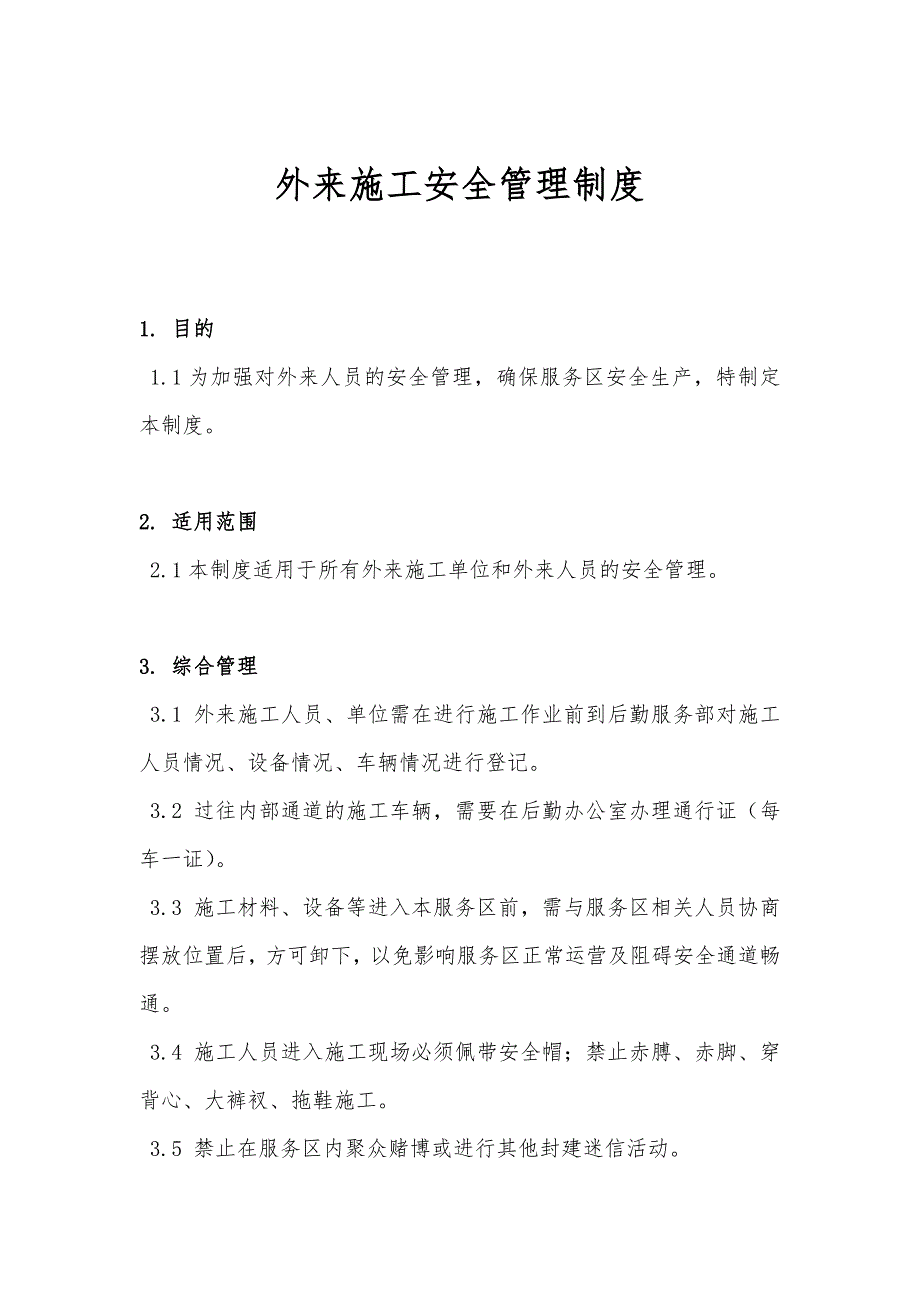 外来施工安全管理制度

1. 目的

1.1 为加强对外来人员的安全管理，确保服务区安全生产，特制定本制度。

2. 适用范围

2.1 本制度适用于所有外来施工单位和外来人员的安全管理。

3. 综合管理

3.1 外来施工人员、单位需在进行施工作业前到后勤服务部对施工人员情况、设备情况、车辆情况进行登记。

3.2 过往内部通道的施工车辆，需要在后勤办公室办理通行证（每车一证）。

3.3 施工材料、设备等进入本服务区前，需与服务区相关人员协商摆放位置后，方可卸下，以免影响服务区正常运营及阻碍安全通道畅通。

3.4 施工人员进入施工现场必须佩带安全帽；禁止赤膊、赤脚、穿背心、大裤衩、拖鞋施工。

3.5 禁止在服务区内聚众赌博或进行其他封建迷信活动。